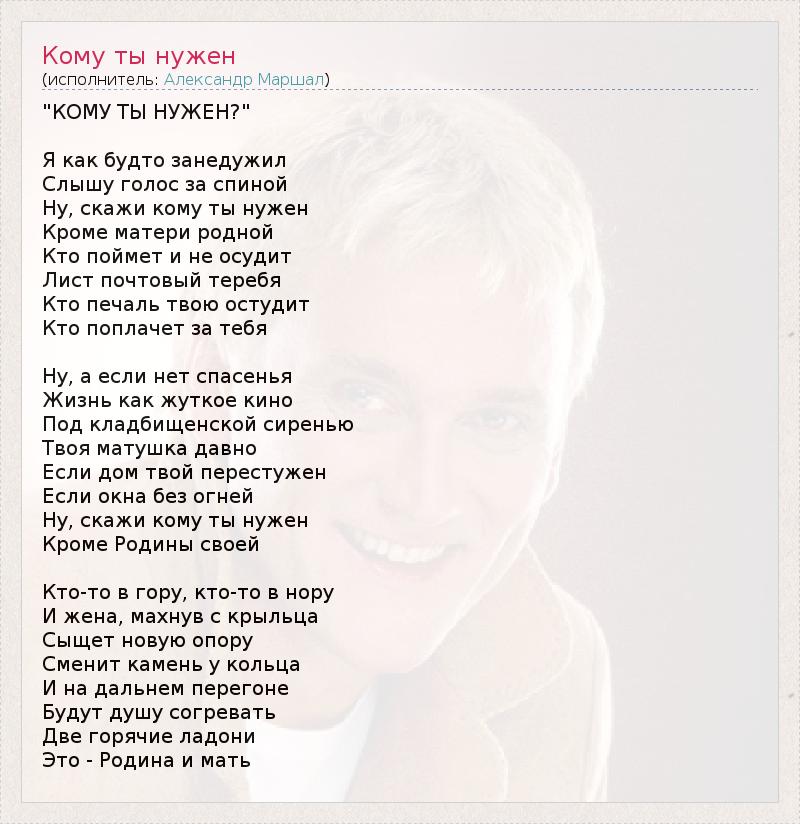 Кому ты нужен
(исполнитель: Александр Маршал)

"КОМУ ТЫ НУЖЕН?"

Я как будто занедужил
Слышу голос за спиной
Ну, скажи кому ты нужен
Кроме матери родной
Кто поймет и не осудит
Лист почтовый теребя
Кто печаль твою остудит
Кто поплачет за тебя

Ну, а если нет спасенья
Жизнь как жуткое кино
Под кладбищенской сиренью
Твоя матушка давно
Если дом твой перестужен
Если окна без огней
Ну, скажи кому ты нужен
Кроме Родины своей

Кто-то в гору, кто-то в нору
И жена, махнув с крыльца
Сыщет новую опору
Сменит камень у кольца
И на дальнем перегоне
Будут душу согревать
Две горячие ладони
Это - Родина и мать